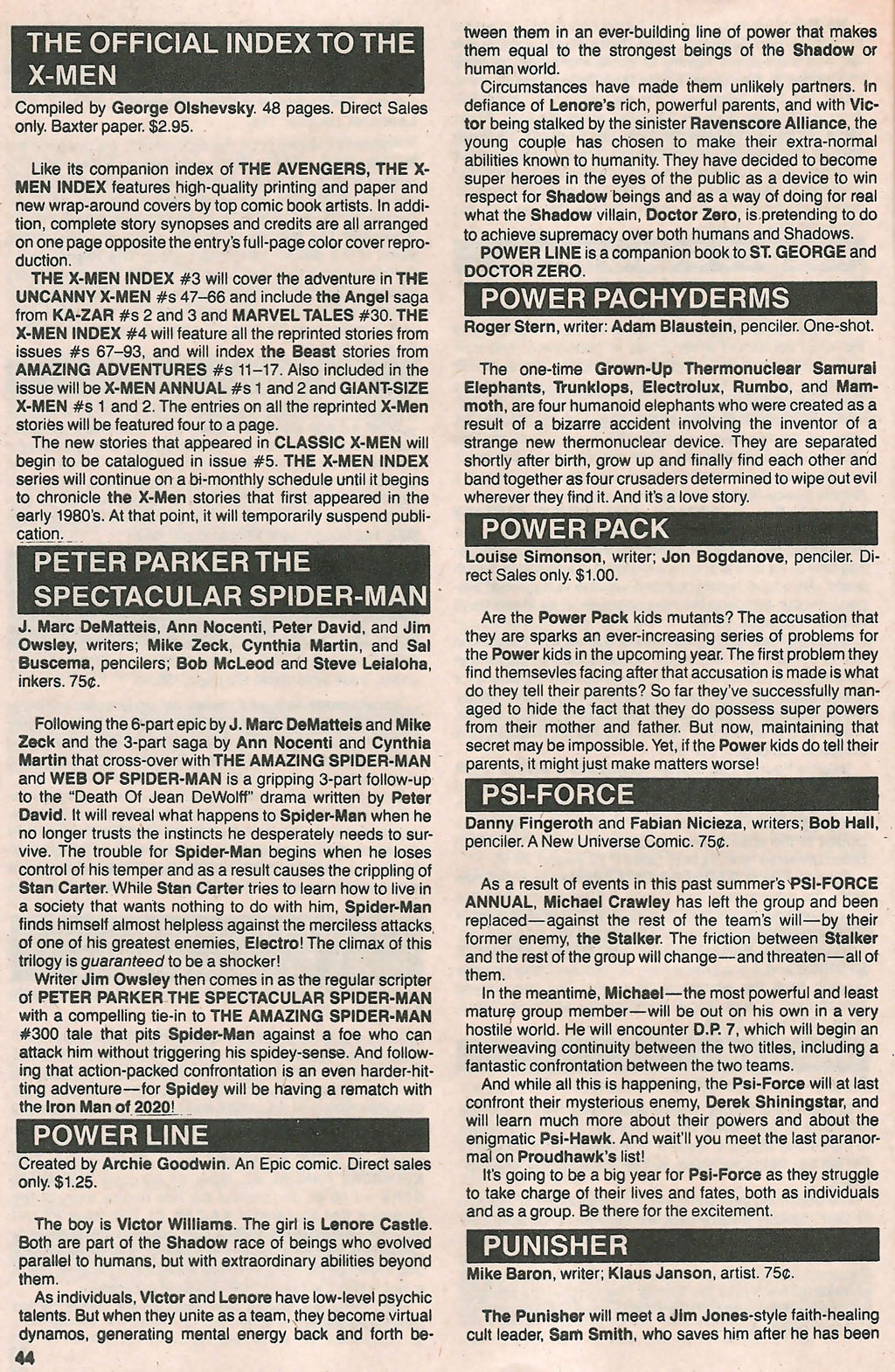 THE OFFICIAL INDEX TO THE X-MEN

Compiled by George Olshevsky. 48 pages. Direct Sales only. Baxter paper. $2.95.

Like its companion index of THE AVENGERS, THE X-MEN INDEX features high-quality printing and paper and new wrap-around covers by top comic book artists. In addition, complete story synopses and credits are all arranged on one page opposite the entry's full-page color cover reproduction.

THE X-MEN INDEX #3 will cover the adventure in THE UNCANNY X-MEN #s 47–66 and include the Angel saga from KA-ZAR #s 2 and 3 and MARVEL TALES #30. THE X-MEN INDEX #4 will feature all the reprinted stories from issues #s 67–93, and will index the Beast stories from AMAZING ADVENTURES #s 11–17. Also included in the issue will be X-MEN ANNUAL #s 1 and 2 and GIANT-SIZE X-MEN #s 1 and 2. The entries on all the reprinted X-Men stories will be featured four to a page.

The new stories that appeared in CLASSIC X-MEN will begin to be catalogued in issue #5. THE X-MEN INDEX series will continue on a bi-monthly schedule until it begins to chronicle the X-Men stories that first appeared in the early 1980's. At that point, it will temporarily suspend publication.

PETER PARKER THE SPECTACULAR SPIDER-MAN

J. Marc DeMatteis, Ann Nocenti, Peter David, and Jim Owsley, writers; Mike Zeck, Cynthia Martin, and Sal Buscema, pencilers; Bob McLeod and Steve Leialoha, inkers. 75¢.

Following the 6-part epic by J. Marc DeMatteis and Mike Zeck and the 3-part saga by Ann Nocenti and Cynthia Martin that cross-over with THE AMAZING SPIDER-MAN and WEB OF SPIDER-MAN is a gripping 3-part follow-up to the "Death Of Jean DeWolff" drama written by Peter David. It will reveal what happens to Spider-Man when he no longer trusts the instincts he desperately needs to survive. The trouble for Spider-Man begins when he loses control of his temper and as a result causes the crippling of Stan Carter. While Stan Carter tries to learn how to live in a society that wants nothing to do with him, Spider-Man finds himself almost helpless against the merciless attacks of one of his greatest enemies, Electro! The climax of this trilogy is guaranteed to be a shocker!

Writer Jim Owsley then comes in as the regular scripter of PETER PARKER THE SPECTACULAR SPIDER-MAN with a compelling tie-in to THE AMAZING SPIDER-MAN #300 tale that pits Spider-Man against a foe who can attack him without triggering his spidey-sense. And following that action-packed confrontation is an even harder-hitting adventure—for Spidey will be having a rematch with the Iron Man of 2020!

POWER LINE

Created by Archie Goodwin. An Epic comic. Direct sales only. $1.25.

The boy is Victor Williams. The girl is Lenore Castle. Both are part of the Shadow race of beings who evolved parallel to humans, but with extraordinary abilities beyond them.

As individuals, Victor and Lenore have low-level psychic talents. But when they unite as a team, they become virtual dynamos, generating mental energy back and forth between them in an ever-building line of power that makes them equal to the strongest beings of the Shadow or human world.

Circumstances have made them unlikely partners. In defiance of Lenore's rich, powerful parents, and with Victor being stalked by the sinister Ravenscore Alliance, the young couple has chosen to make their extra-normal abilities known to humanity. They have decided to become super heroes in the eyes of the public as a device to win respect for Shadow beings and as a way of doing for real what the Shadow villain, Doctor Zero, is pretending to do to achieve supremacy over both humans and Shadows.

POWER LINE is a companion book to ST. GEORGE and DOCTOR ZERO.

POWER PACHYDERMS

Roger Stern, writer: Adam Blaustein, penciler. One-shot.

The one-time Grown-Up Thermonuclear Samurai Elephants, Trunklops, Electrolux, Rumbo, and Mammoth, are four humanoid elephants who were created as a result of a bizarre accident involving the inventor of a strange new thermonuclear device. They are separated shortly after birth, grow up and finally find each other and band together as four crusaders determined to wipe out evil wherever they find it. And it's a love story.

POWER PACK

Louise Simonson, writer; Jon Bogdanove, penciler. Direct Sales only. $1.00.

Are the Power Pack kids mutants? The accusation that they are sparks an ever-increasing series of problems for the Power kids in the upcoming year. The first problem they find themsevles facing after that accusation is made is what do they tell their parents? So far they've successfully managed to hide the fact that they do possess super powers from their mother and father. But now, maintaining that secret may be impossible. Yet, if the Power kids do tell their parents, it might just make matters worse!

PSI-FORCE

Danny Fingeroth and Fabian Nicieza, writers; Bob Hall, penciler. A New Universe Comic. 75¢.

As a result of events in this past summer's PSI-FORCE ANNUAL, Michael Crawley has left the group and been replaced—against the rest of the team's will—by their former enemy, the Stalker. The friction between Stalker and the rest of the group will change—and threaten—all of them.

In the meantime, Michael—the most powerful and least mature group member—will be out on his own in a very hostile world. He will encounter D.P. 7, which will begin an interweaving continuity between the two titles, including a fantastic confrontation between the two teams.

And while all this is happening, the Psi-Force will at last confront their mysterious enemy, Derek Shiningstar, and will learn much more about their powers and about the enigmatic Psi-Hawk. And wait'll you meet the last paranormal on Proudhawk's list!

It's going to be a big year for Psi-Force as they struggle to take charge of their lives and fates, both as individuals and as a group. Be there for the excitement.

PUNISHER

Mike Baron, writer; Klaus Janson, artist. 75¢.

The Punisher will meet a Jim Jones-style faith-healing cult leader, Sam Smith, who saves him after he has been

44